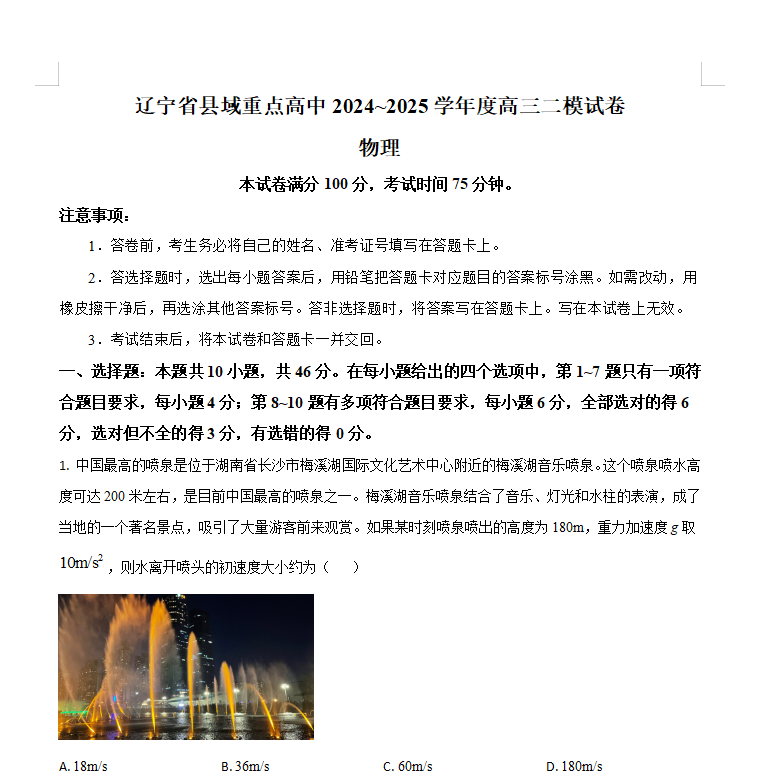 辽宁省县域重点高中 2024~2025 学年度高三二模试卷

物理

本试卷满分 100 分，考试时间 75 分钟。

注意事项：

1．答卷前，考生务必将自己的姓名、准考证号填写在答题卡上。

2．答选择题时，选出每小题答案后，用铅笔把答题卡对应题目的答案标号涂黑。如需改动，用橡皮擦干净后，再选涂其他答案标号。答非选择题时，将答案写在答题卡上。写在本试卷上无效。

3．考试结束后，将本试卷和答题卡一并交回。

一、选择题：本题共 10 小题，共 46 分。在每小题给出的四个选项中，第 1~7 题只有一项符合题目要求，每小题 4 分；第 8~10 题有多项符合题目要求，每小题 6 分，全部选对的得 6 分，选对但不全的得 3 分，有选错的得 0 分。

1. 中国最高的喷泉是位于湖南省长沙市梅溪湖国际文化艺术中心附近的梅溪湖音乐喷泉。这个喷泉喷水高度可达 200 米左右，是目前中国最高的喷泉之一。梅溪湖音乐喷泉结合了音乐、灯光和水柱的表演，成了当地的一个著名景点，吸引了大量游客前来观赏。如果某时刻喷泉喷出的高度为 180m，重力加速度 $g$ 取 $10m/s^2$，则水离开喷头的初速度大小约为（　　）

A. 18m/s　　B. 36m/s　　C. 60m/s　　D. 180m/s